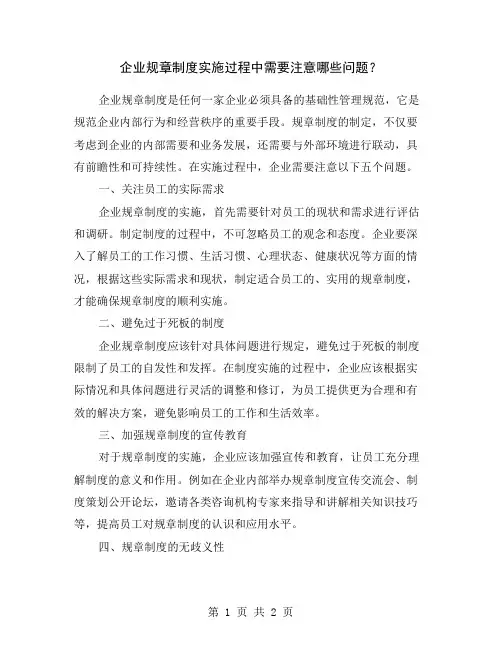 企业规章制度实施过程中需要注意哪些问题？

企业规章制度是任何一家企业必须具备的基础性管理规范，它是规范企业内部行为和经营秩序的重要手段。规章制度的制定，不仅要考虑到企业的内部需要和业务发展，还需要与外部环境进行联动，具有前瞻性和可持续性。在实施过程中，企业需要注意以下五个问题。

一、关注员工的实际需求

企业规章制度的实施，首先需要针对员工的现状和需求进行评估和调研。制定制度的过程中，不可忽略员工的观念和态度。企业要深入了解员工的工作习惯、生活习惯、心理状态、健康状况等方面的情况，根据这些实际需求和现状，制定适合员工的、实用的规章制度，才能确保规章制度的顺利实施。

二、避免过于死板的制度

企业规章制度应该针对具体问题进行规定，避免过于死板的制度限制了员工的自发性和发挥。在制度实施的过程中，企业应该根据实际情况和具体问题进行灵活的调整和修订，为员工提供更为合理和有效的解决方案，避免影响员工的工作和生活效率。

三、加强规章制度的宣传教育

对于规章制度的实施，企业应该加强宣传和教育，让员工充分理解制度的意义和作用。例如在企业内部举办规章制度宣传交流会、制度策划公开论坛，邀请各类咨询机构专家来指导和讲解相关知识技巧等，提高员工对规章制度的认识和应用水平。

四、规章制度的无歧义性

第 1 页 共 2 页